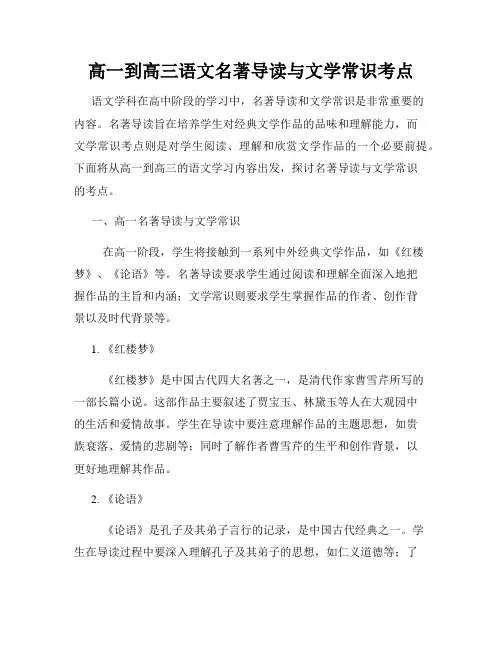 高一到高三语文名著导读与文学常识考点

语文学科在高中阶段的学习中，名著导读和文学常识是非常重要的内容。名著导读旨在培养学生对经典文学作品的品味和理解能力，而文学常识考点则是对学生阅读、理解和欣赏文学作品的一个必要前提。下面将从高一到高三的语文学习内容出发，探讨名著导读与文学常识的考点。

一、高一名著导读与文学常识

在高一阶段，学生将接触到一系列中外经典文学作品，如《红楼梦》、《论语》等。名著导读要求学生通过阅读和理解全面深入地把握作品的主旨和内涵；文学常识则要求学生掌握作品的作者、创作背景以及时代背景等。

1.《红楼梦》

《红楼梦》是中国古代四大名著之一，是清代作家曹雪芹所写的一部长篇小说。这部作品主要叙述了贾宝玉、林黛玉等人在大观园中的生活和爱情故事。学生在导读中要注意理解作品的主题思想，如贵族衰落、爱情的悲剧等；同时了解作者曹雪芹的生平和创作背景，以更好地理解其作品。

2.《论语》

《论语》是孔子及其弟子言行的记录，是中国古代经典之一。学生在导读过程中要深入理解孔子及其弟子的思想，如仁义道德等；了